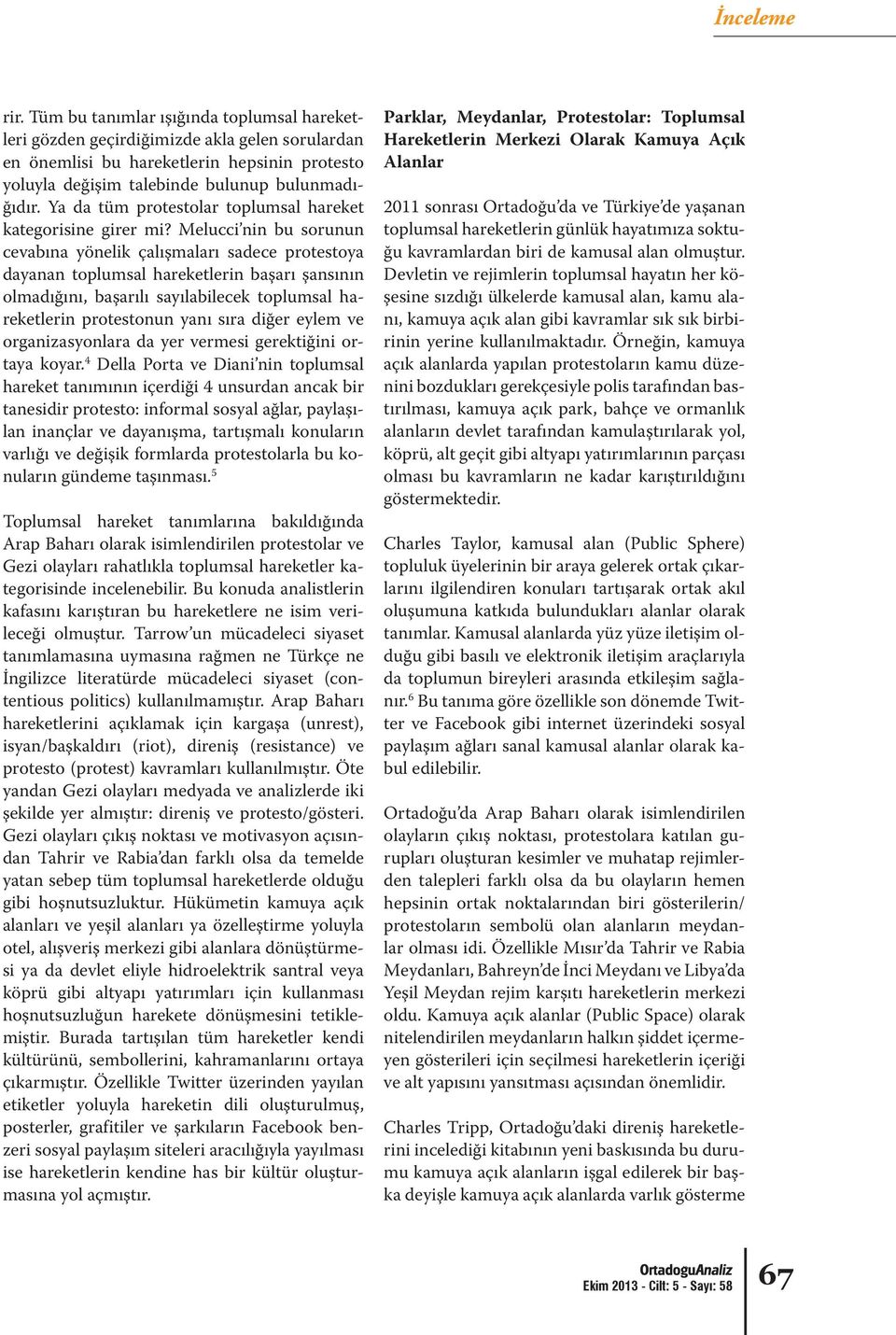 İnceleme

rir. Tüm bu tanımlar ışığında toplumsal hareketleri gözden geçirdiğimizde akla gelen sorulardan en önemlisi bu hareketlerin hepsinin protesto yoluyla değişim talebinde bulunup bulunmadığıdır. Ya da tüm protestolar toplumsal hareket kategorisine girer mi? Melucci'nin bu sorunun cevabına yönelik çalışmaları sadece protestoya dayanan toplumsal hareketlerin başarı şansının olmadığını, başarılı sayılabilecek toplumsal hareketlerin protestonun yanı sıra diğer eylem ve organizasyonlara da yer vermesi gerektiğini ortaya koyar.$^4$ Della Porta ve Diani'nin toplumsal hareket tanımının içerdiği 4 unsurdan ancak bir tanesidir protesto: informal sosyal ağlar, paylaşılan inançlar ve dayanışma, tartışmalı konuların varlığı ve değişik formlarda protestolarla bu konuların gündeme taşınması.$^5$

Toplumsal hareket tanımlarına bakıldığında Arap Baharı olarak isimlendirilen protestolar ve Gezi olayları rahatlıkla toplumsal hareketler kategorisinde incelenebilir. Bu konuda analistlerin kafasını karıştıran bu hareketlere ne isim verileceği olmuştur. Tarrow'un mücadeleci siyaset tanımlamasına uymasına rağmen ne Türkçe ne İngilizce literatürde mücadeleci siyaset (contentious politics) kullanılmamıştır. Arap Baharı hareketlerini açıklamak için kargaşa (unrest), isyan/başkaldırı (riot), direniş (resistance) ve protesto (protest) kavramları kullanılmıştır. Öte yandan Gezi olayları medyada ve analizlerde iki şekilde yer almıştır: direniş ve protesto/gösteri. Gezi olayları çıkış noktası ve motivasyon açısından Tahrir ve Rabia'dan farklı olsa da temelde yatan sebep tüm toplumsal hareketlerde olduğu gibi hoşnutsuzluktur. Hükümetin kamuya açık alanları ve yeşil alanları ya özelleştirme yoluyla otel, alışveriş merkezi gibi alanlara dönüştürmesi ya da devlet eliyle hidroelektrik santral veya köprü gibi altyapı yatırımları için kullanması hoşnutsuzluğun harekete dönüşmesini tetiklemiştir. Burada tartışılan tüm hareketler kendi kültürünü, sembollerini, kahramanlarını ortaya çıkarmıştır. Özellikle Twitter üzerinden yayılan etiketler yoluyla hareketin dili oluşturulmuş, posterler, grafitiler ve şarkıların Facebook benzeri sosyal paylaşım siteleri aracılığıyla yayılması ise hareketlerin kendine has bir kültür oluşturmasına yol açmıştır.

Parklar, Meydanlar, Protestolar: Toplumsal Hareketlerin Merkezi Olarak Kamuya Açık Alanlar

2011 sonrası Ortadoğu'da ve Türkiye'de yaşanan toplumsal hareketlerin günlük hayatımıza soktuğu kavramlardan biri de kamusal alan olmuştur. Devletin ve rejimlerin toplumsal hayatın her köşesine sızdığı ülkelerde kamusal alan, kamu alanı, kamuya açık alan gibi kavramlar sık sık birbirinin yerine kullanılmaktadır. Örneğin, kamuya açık alanlarda yapılan protestoların kamu düzenini bozdukları gerekçesiyle polis tarafından bastırılması, kamuya açık park, bahçe ve ormanlık alanların devlet tarafından kamulaştırılarak yol, köprü, alt geçit gibi altyapı yatırımlarının parçası olması bu kavramların ne kadar karıştırıldığını göstermektedir.

Charles Taylor, kamusal alan (Public Sphere) topluluk üyelerinin bir araya gelerek ortak çıkarlarını ilgilendiren konuları tartışarak ortak akıl oluşumuna katkıda bulundukları alanlar olarak tanımlar. Kamusal alanlarda yüz yüze iletişim olduğu gibi basılı ve elektronik iletişim araçlarıyla da toplumun bireyleri arasında etkileşim sağlanır.$^6$ Bu tanıma göre özellikle son dönemde Twitter ve Facebook gibi internet üzerindeki sosyal paylaşım ağları sanal kamusal alanlar olarak kabul edilebilir.

Ortadoğu'da Arap Baharı olarak isimlendirilen olayların çıkış noktası, protestolara katılan grupları oluşturan kesimler ve muhatap rejimlerden talepleri farklı olsa da bu olayların hemen hepsinin ortak noktalarından biri gösterilerin/protestoların sembolü olan alanların meydanlar olması idi. Özellikle Mısır'da Tahrir ve Rabia Meydanları, Bahreyn'de İnci Meydanı ve Libya'da Yeşil Meydan rejim karşıtı hareketlerin merkezi oldu. Kamuya açık alanlar (Public Space) olarak nitelendirilen meydanların halkın şiddet içermeyen gösterileri için seçilmesi hareketlerin içeriği ve alt yapısını yansıtması açısından önemlidir.

Charles Tripp, Ortadoğu'daki direniş hareketlerini incelediği kitabının yeni baskısında bu durumu kamuya açık alanların işgal edilerek bir başka deyişle kamuya açık alanlarda varlık gösterme

OrtadoguAnaliz
Ekim 2013 - Cilt: 5 - Sayı: 58
67